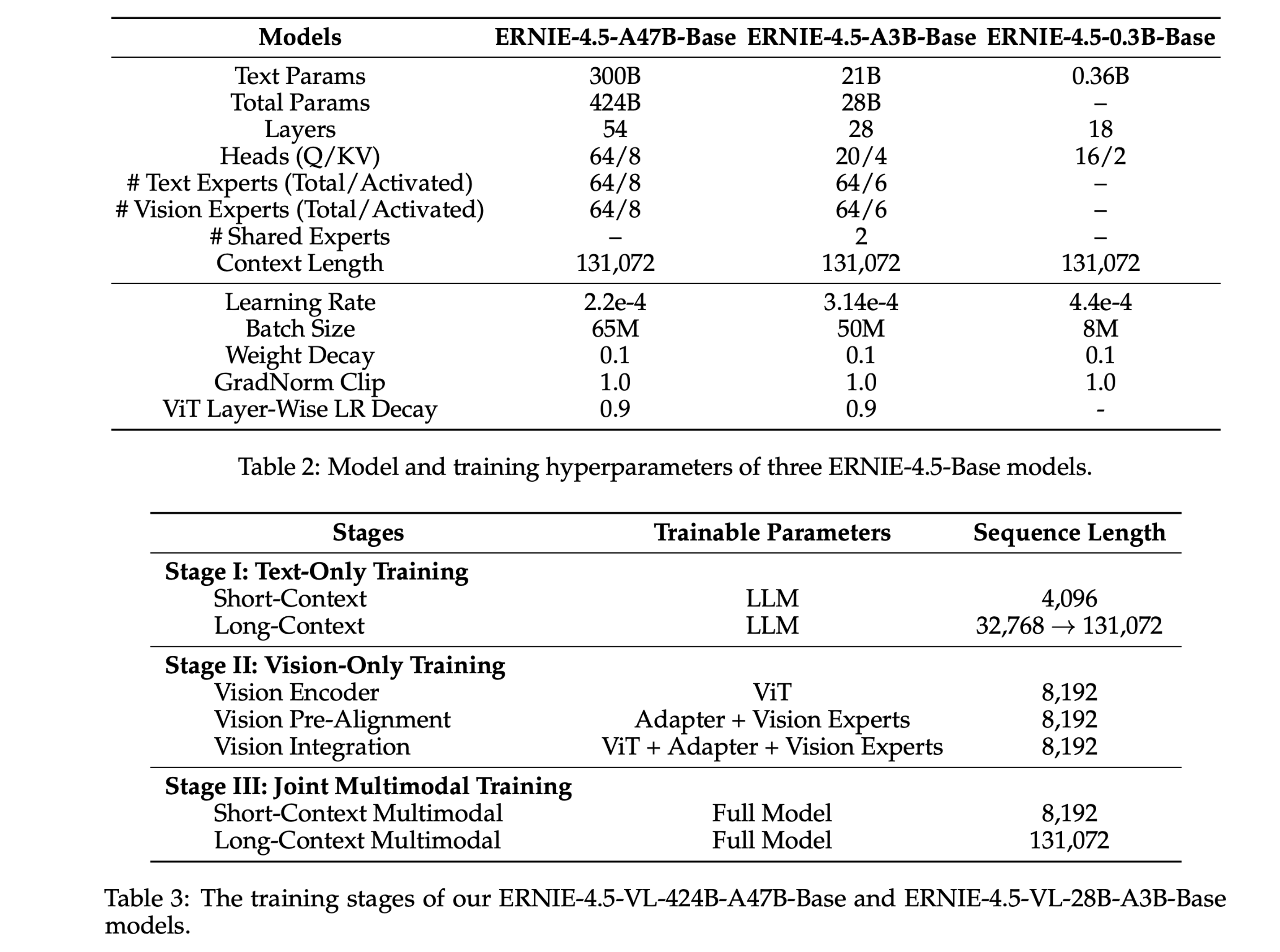 | Models | ERNIE-4.5-A47B-Base | ERNIE-4.5-A3B-Base | ERNIE-4.5-0.3B-Base |
|---|---|---|---|
| Text Params | 300B | 21B | 0.36B |
| Total Params | 424B | 28B | – |
| Layers | 54 | 28 | 18 |
| Heads (Q/KV) | 64/8 | 20/4 | 16/2 |
| # Text Experts (Total/Activated) | 64/8 | 64/6 | – |
| # Vision Experts (Total/Activated) | 64/8 | 64/6 | – |
| # Shared Experts | – | 2 | – |
| Context Length | 131,072 | 131,072 | 131,072 |
| Learning Rate | 2.2e-4 | 3.14e-4 | 4.4e-4 |
| Batch Size | 65M | 50M | 8M |
| Weight Decay | 0.1 | 0.1 | 0.1 |
| GradNorm Clip | 1.0 | 1.0 | 1.0 |
| ViT Layer-Wise LR Decay | 0.9 | 0.9 | - |

Table 2: Model and training hyperparameters of three ERNIE-4.5-Base models.

| Stages | Trainable Parameters | Sequence Length |
|---|---|---|
| **Stage I: Text-Only Training** | | |
| Short-Context | LLM | 4,096 |
| Long-Context | LLM | 32,768 $\rightarrow$ 131,072 |
| **Stage II: Vision-Only Training** | | |
| Vision Encoder | ViT | 8,192 |
| Vision Pre-Alignment | Adapter + Vision Experts | 8,192 |
| Vision Integration | ViT + Adapter + Vision Experts | 8,192 |
| **Stage III: Joint Multimodal Training** | | |
| Short-Context Multimodal | Full Model | 8,192 |
| Long-Context Multimodal | Full Model | 131,072 |

Table 3: The training stages of our ERNIE-4.5-VL-424B-A47B-Base and ERNIE-4.5-VL-28B-A3B-Base models.